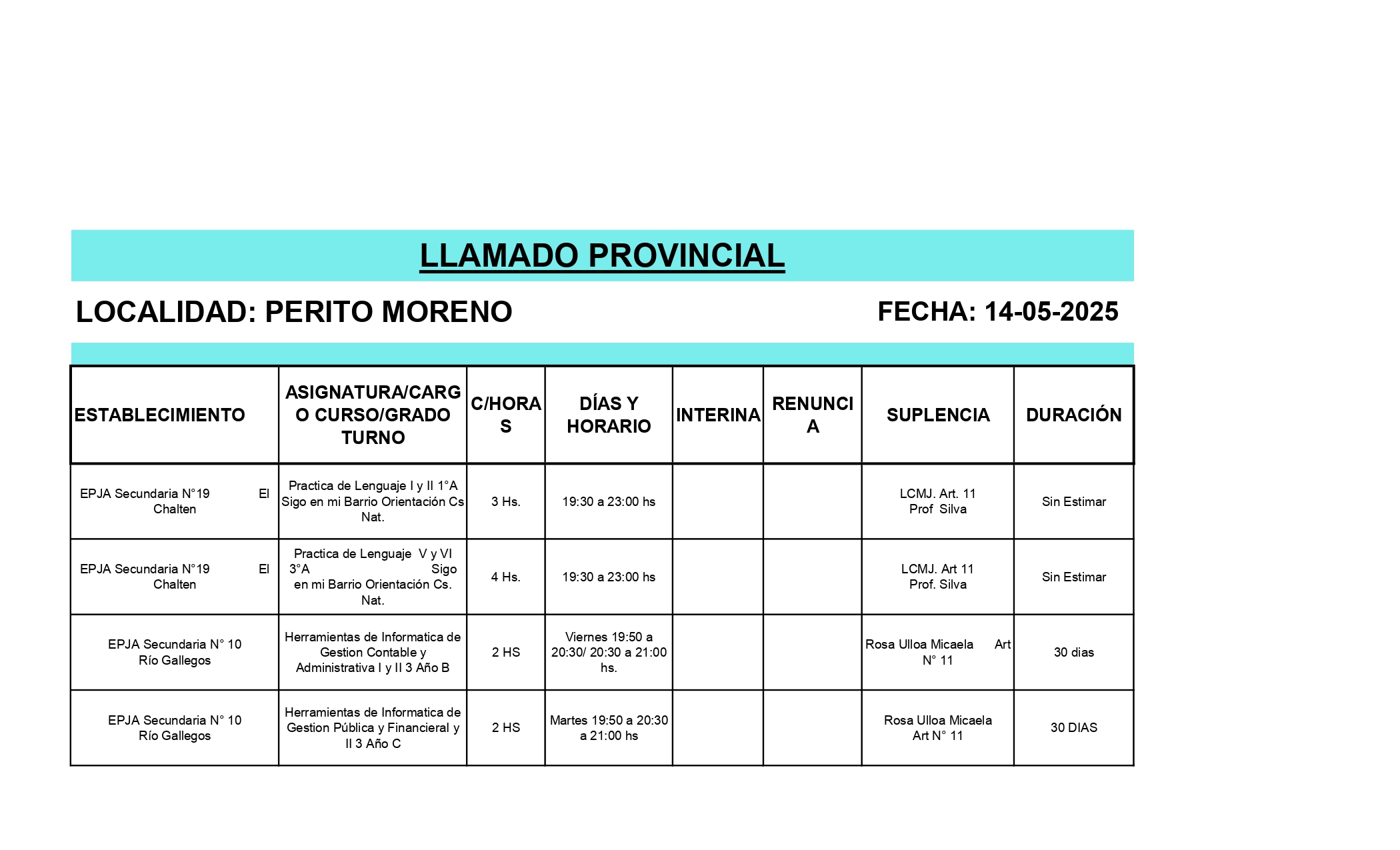 LLAMADO PROVINCIAL

LOCALIDAD: PERITO MORENO FECHA: 14-05-2025

| ESTABLECIMIENTO | ASIGNATURA/CARGO CURSO/GRADO TURNO | C/HORAS | DÍAS Y HORARIO | INTERINA | RENUNCIA | SUPLENCIA | DURACIÓN |
|---|---|---|---|---|---|---|---|
| EPJA Secundaria N°19 El Chalten | Practica de Lenguaje I y II 1°A Sigo en mi Barrio Orientación Cs Nat. | 3 Hs. | 19:30 a 23:00 hs | | | LCMJ. Art. 11 Prof Silva | Sin Estimar |
| EPJA Secundaria N°19 El Chalten | Practica de Lenguaje V y VI 3°A Sigo en mi Barrio Orientación Cs. Nat. | 4 Hs. | 19:30 a 23:00 hs | | | LCMJ. Art 11 Prof. Silva | Sin Estimar |
| EPJA Secundaria N° 10 Río Gallegos | Herramientas de Informatica de Gestion Contable y Administrativa I y II 3 Año B | 2 HS | Viernes 19:50 a 20:30/ 20:30 a 21:00 hs. | | | Rosa Ulloa Micaela Art N° 11 | 30 dias |
| EPJA Secundaria N° 10 Río Gallegos | Herramientas de Informatica de Gestion Pública y Financieral y II 3 Año C | 2 HS | Martes 19:50 a 20:30 a 21:00 hs | | | Rosa Ulloa Micaela Art N° 11 | 30 DIAS |